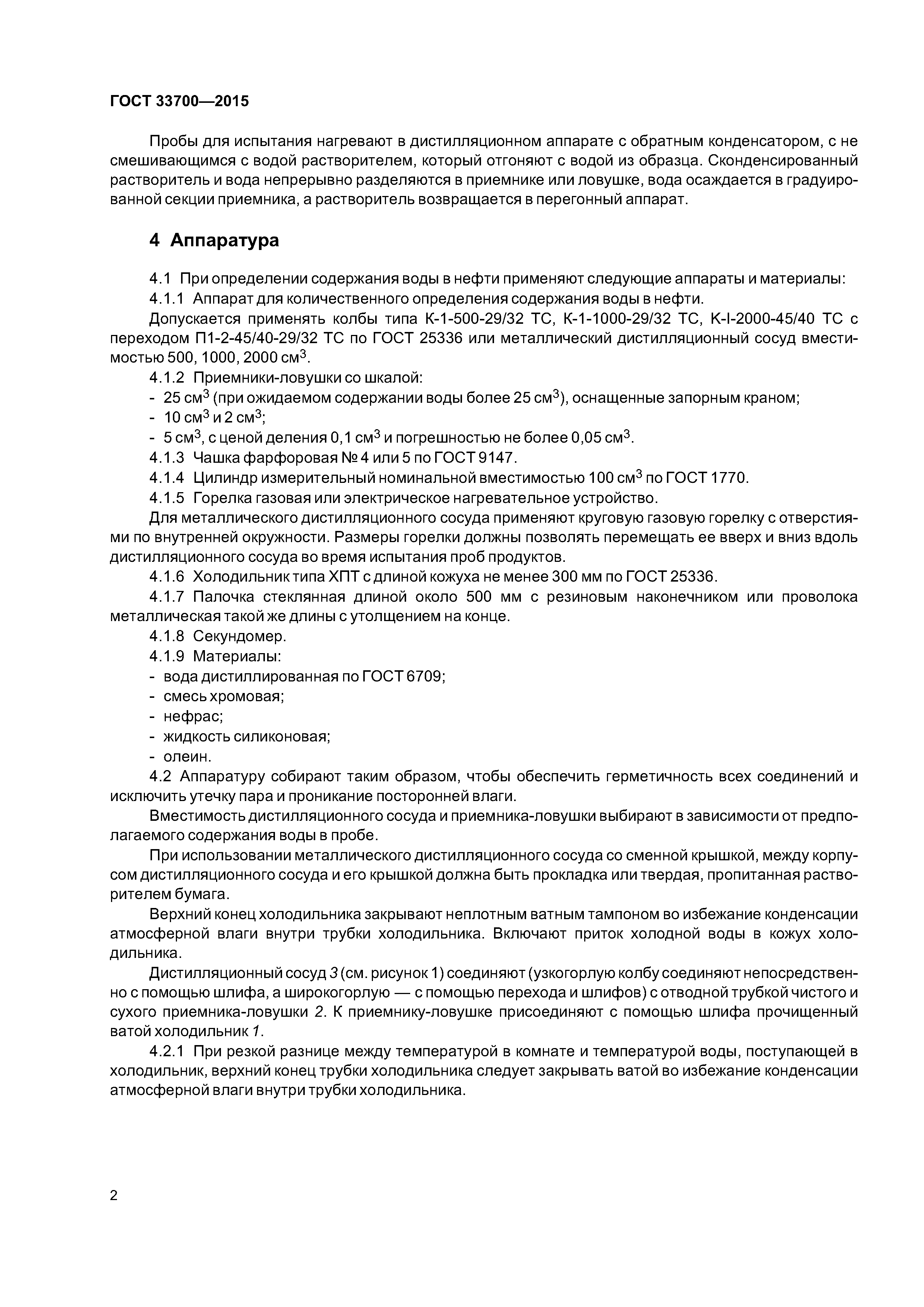 ГОСТ 33700—2015

Пробы для испытания нагревают в дистилляционном аппарате с обратным конденсатором, с не смешивающимся с водой растворителем, который отгоняют с водой из образца. Сконденсированный растворитель и вода непрерывно разделяются в приемнике или ловушке, вода осаждается в градуированной секции приемника, а растворитель возвращается в перегонный аппарат.

4 Аппаратура

4.1 При определении содержания воды в нефти применяют следующие аппараты и материалы:

4.1.1 Аппарат для количественного определения содержания воды в нефти.

Допускается применять колбы типа К-1-500-29/32 ТС, К-1-1000-29/32 ТС, К-I-2000-45/40 ТС с переходом П1-2-45/40-29/32 ТС по ГОСТ 25336 или металлический дистилляционный сосуд вместимостью 500, 1000, 2000 см$^3$.

4.1.2 Приемники-ловушки со шкалой:

- 25 см$^3$ (при ожидаемом содержании воды более 25 см$^3$), оснащенные запорным краном;

- 10 см$^3$ и 2 см$^3$;

- 5 см$^3$, с ценой деления 0,1 см$^3$ и погрешностью не более 0,05 см$^3$.

4.1.3 Чашка фарфоровая № 4 или 5 по ГОСТ 9147.

4.1.4 Цилиндр измерительный номинальной вместимостью 100 см$^3$ по ГОСТ 1770.

4.1.5 Горелка газовая или электрическое нагревательное устройство.

Для металлического дистилляционного сосуда применяют круговую газовую горелку с отверстиями по внутренней окружности. Размеры горелки должны позволять перемещать ее вверх и вниз вдоль дистилляционного сосуда во время испытания проб продуктов.

4.1.6 Холодильник типа ХПТ с длиной кожуха не менее 300 мм по ГОСТ 25336.

4.1.7 Палочка стеклянная длиной около 500 мм с резиновым наконечником или проволока металлическая такой же длины с утолщением на конце.

4.1.8 Секундомер.

4.1.9 Материалы:

- вода дистиллированная по ГОСТ 6709;

- смесь хромовая;

- нефрас;

- жидкость силиконовая;

- олеин.

4.2 Аппаратуру собирают таким образом, чтобы обеспечить герметичность всех соединений и исключить утечку пара и проникание посторонней влаги.

Вместимость дистилляционного сосуда и приемника-ловушки выбирают в зависимости от предполагаемого содержания воды в пробе.

При использовании металлического дистилляционного сосуда со сменной крышкой, между корпусом дистилляционного сосуда и его крышкой должна быть прокладка или твердая, пропитанная растворителем бумага.

Верхний конец холодильника закрывают неплотным ватным тампоном во избежание конденсации атмосферной влаги внутри трубки холодильника. Включают приток холодной воды в кожух холодильника.

Дистилляционный сосуд 3 (см. рисунок 1) соединяют (узкогорлую колбу соединяют непосредственно с помощью шлифа, а широкогорлую — с помощью перехода и шлифов) с отводной трубкой чистого и сухого приемника-ловушки 2. К приемнику-ловушке присоединяют с помощью шлифа прочищенный ватой холодильник 1.

4.2.1 При резкой разнице между температурой в комнате и температурой воды, поступающей в холодильник, верхний конец трубки холодильника следует закрывать ватой во избежание конденсации атмосферной влаги внутри трубки холодильника.

2